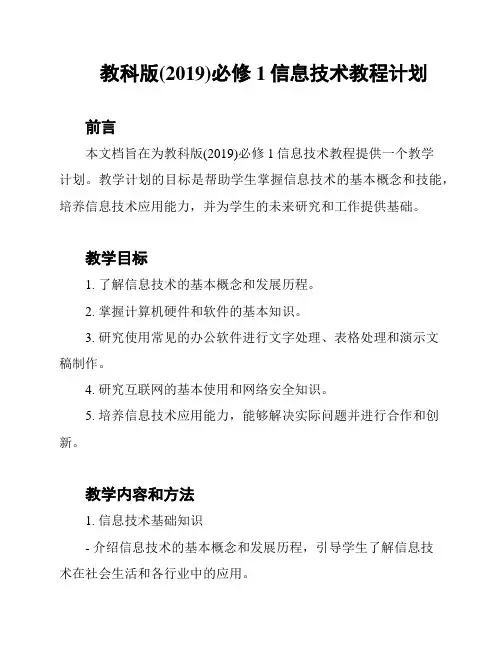 教科版(2019)必修 1 信息技术教程计划

前言

本文档旨在为教科版(2019)必修 1 信息技术教程提供一个教学计划。教学计划的目标是帮助学生掌握信息技术的基本概念和技能，培养信息技术应用能力，并为学生的未来研究和工作提供基础。

教学目标

1. 了解信息技术的基本概念和发展历程。

2. 掌握计算机硬件和软件的基本知识。

3. 研究使用常见的办公软件进行文字处理、表格处理和演示文稿制作。

4. 研究互联网的基本使用和网络安全知识。

5. 培养信息技术应用能力，能够解决实际问题并进行合作和创新。

教学内容和方法

1. 信息技术基础知识

- 介绍信息技术的基本概念和发展历程，引导学生了解信息技术在社会生活和各行业中的应用。